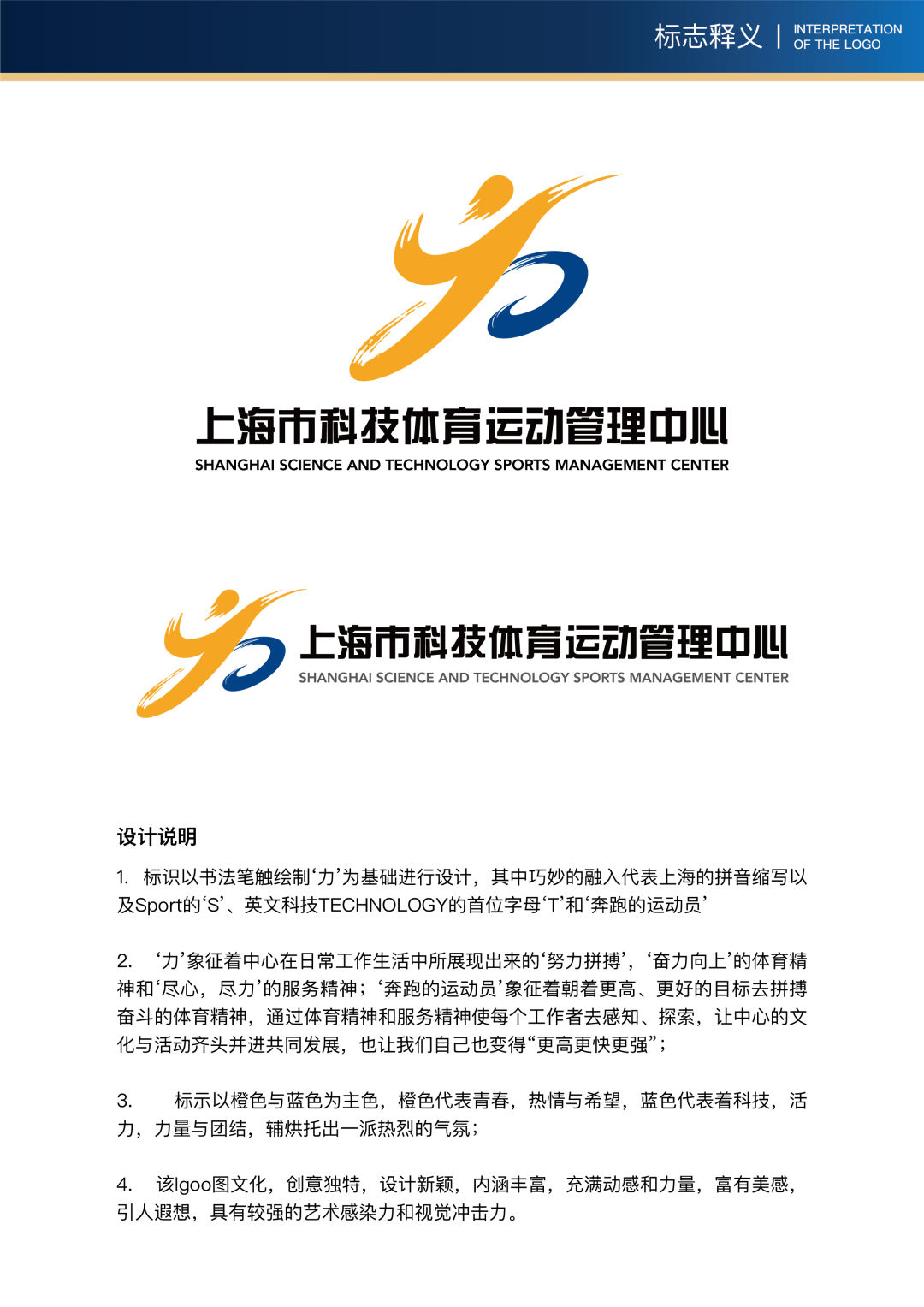 标志释义 | INTERPRETATION OF THE LOGO

上海市科技体育运动管理中心
SHANGHAI SCIENCE AND TECHNOLOGY SPORTS MANAGEMENT CENTER

上海市科技体育运动管理中心
SHANGHAI SCIENCE AND TECHNOLOGY SPORTS MANAGEMENT CENTER

设计说明

1. 标识以书法笔触绘制‘力’为基础进行设计，其中巧妙的融入代表上海的拼音缩写以及Sport的‘S’、英文科技TECHNOLOGY的首位字母‘T’和‘奔跑的运动员’

2. ‘力’象征着中心在日常工作生活中所展现出来的‘努力拼搏’，‘奋力向上’的体育精神和‘尽心，尽力’的服务精神；‘奔跑的运动员’象征着朝着更高、更好的目标去拼搏奋斗的体育精神，通过体育精神和服务精神使每个工作者去感知、探索，让中心的文化与活动齐头并进共同发展，也让我们自己也变得“更高更快更强”；

3. 标示以橙色与蓝色为主色，橙色代表青春，热情与希望，蓝色代表着科技，活力，力量与团结，辅烘托出一派热烈的气氛；

4. 该lgoo图文化，创意独特，设计新颖，内涵丰富，充满动感和力量，富有美感，引人遐想，具有较强的艺术感染力和视觉冲击力。